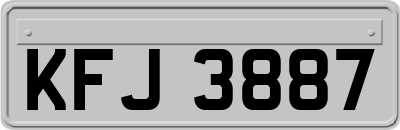 KFJ 3887